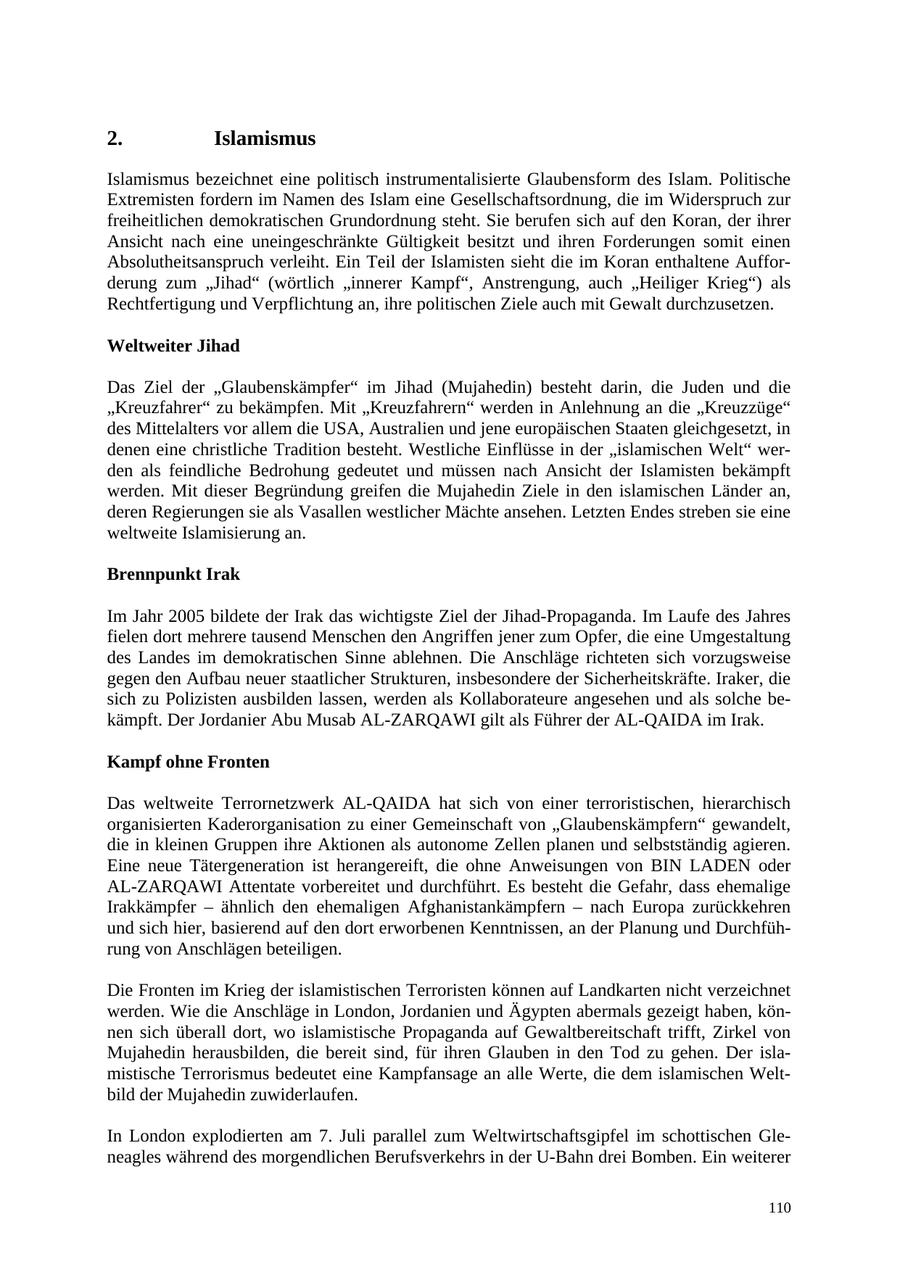 2. Islamismus

Islamismus bezeichnet eine politisch instrumentalisierte Glaubensform des Islam. Politische Extremisten fordern im Namen des Islam eine Gesellschaftsordnung, die im Widerspruch zur freiheitlichen demokratischen Grundordnung steht. Sie berufen sich auf den Koran, der ihrer Ansicht nach eine uneingeschränkte Gültigkeit besitzt und ihren Forderungen somit einen Absolutheitsanspruch verleiht. Ein Teil der Islamisten sieht die im Koran enthaltene Aufforderung zum „Jihad“ (wörtlich „innerer Kampf“, Anstrengung, auch „Heiliger Krieg“) als Rechtfertigung und Verpflichtung an, ihre politischen Ziele auch mit Gewalt durchzusetzen.

Weltweiter Jihad

Das Ziel der „Glaubenskämpfer“ im Jihad (Mujahedin) besteht darin, die Juden und die „Kreuzfahrer“ zu bekämpfen. Mit „Kreuzfahrern“ werden in Anlehnung an die „Kreuzzüge“ des Mittelalters vor allem die USA, Australien und jene europäischen Staaten gleichgesetzt, in denen eine christliche Tradition besteht. Westliche Einflüsse in der „islamischen Welt“ werden als feindliche Bedrohung gedeutet und müssen nach Ansicht der Islamisten bekämpft werden. Mit dieser Begründung greifen die Mujahedin Ziele in den islamischen Länder an, deren Regierungen sie als Vasallen westlicher Mächte ansehen. Letzten Endes streben sie eine weltweite Islamisierung an.

Brennpunkt Irak

Im Jahr 2005 bildete der Irak das wichtigste Ziel der Jihad-Propaganda. Im Laufe des Jahres fielen dort mehrere tausend Menschen den Angriffen jener zum Opfer, die eine Umgestaltung des Landes im demokratischen Sinne ablehnen. Die Anschläge richteten sich vorzugsweise gegen den Aufbau neuer staatlicher Strukturen, insbesondere der Sicherheitskräfte. Iraker, die sich zu Polizisten ausbilden lassen, werden als Kollaborateure angesehen und als solche bekämpft. Der Jordanier Abu Musab AL-ZARQAWI gilt als Führer der AL-QAIDA im Irak.

Kampf ohne Fronten

Das weltweite Terrornetzwerk AL-QAIDA hat sich von einer terroristischen, hierarchisch organisierten Kaderorganisation zu einer Gemeinschaft von „Glaubenskämpfern“ gewandelt, die in kleinen Gruppen ihre Aktionen als autonome Zellen planen und selbstständig agieren. Eine neue Tätergeneration ist herangereift, die ohne Anweisungen von BIN LADEN oder AL-ZARQAWI Attentate vorbereitet und durchführt. Es besteht die Gefahr, dass ehemalige Irakkämpfer – ähnlich den ehemaligen Afghanistankämpfern – nach Europa zurückkehren und sich hier, basierend auf den dort erworbenen Kenntnissen, an der Planung und Durchführung von Anschlägen beteiligen.

Die Fronten im Krieg der islamistischen Terroristen können auf Landkarten nicht verzeichnet werden. Wie die Anschläge in London, Jordanien und Ägypten abermals gezeigt haben, können sich überall dort, wo islamistische Propaganda auf Gewaltbereitschaft trifft, Zirkel von Mujahedin herausbilden, die bereit sind, für ihren Glauben in den Tod zu gehen. Der islamistische Terrorismus bedeutet eine Kampfansage an alle Werte, die dem islamischen Weltbild der Mujahedin zuwiderlaufen.

In London explodierten am 7. Juli parallel zum Weltwirtschaftsgipfel im schottischen Gleneagles während des morgendlichen Berufsverkehrs in der U-Bahn drei Bomben. Ein weiterer

110